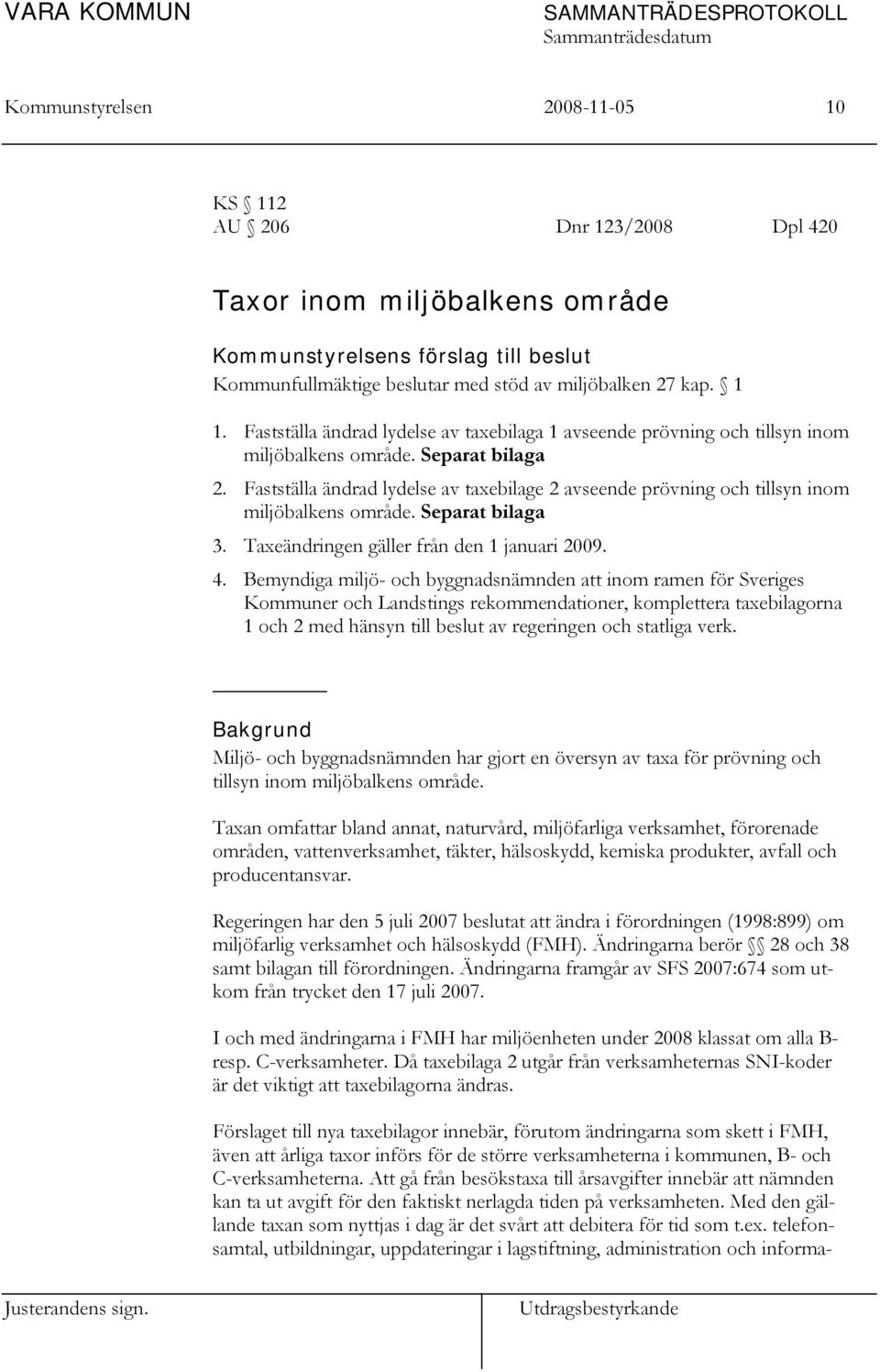 VARA KOMMUN SAMMANTRÄDESPROTOKOLL
Sammanträdesdatum

Kommunstyrelsen 2008-11-05 10

KS § 112
AU § 206 Dnr 123/2008 Dpl 420

Taxor inom miljöbalkens område

Kommunstyrelsens förslag till beslut
Kommunfullmäktige beslutar med stöd av miljöbalken 27 kap. § 1

1. Fastställa ändrad lydelse av taxebilaga 1 avseende prövning och tillsyn inom miljöbalkens område. Separat bilaga
2. Fastställa ändrad lydelse av taxebilage 2 avseende prövning och tillsyn inom miljöbalkens område. Separat bilaga
3. Taxeändringen gäller från den 1 januari 2009.
4. Bemyndiga miljö- och byggnadsnämnden att inom ramen för Sveriges Kommuner och Landstings rekommendationer, komplettera taxebilagorna 1 och 2 med hänsyn till beslut av regeringen och statliga verk.

Bakgrund
Miljö- och byggnadsnämnden har gjort en översyn av taxa för prövning och tillsyn inom miljöbalkens område.

Taxan omfattar bland annat, naturvård, miljöfarliga verksamhet, förorenade områden, vattenverksamhet, täkter, hälsoskydd, kemiska produkter, avfall och producentansvar.

Regeringen har den 5 juli 2007 beslutat att ändra i förordningen (1998:899) om miljöfarlig verksamhet och hälsoskydd (FMH). Ändringarna berör §§ 28 och 38 samt bilagan till förordningen. Ändringarna framgår av SFS 2007:674 som utkom från trycket den 17 juli 2007.

I och med ändringarna i FMH har miljöenheten under 2008 klassat om alla B- resp. C-verksamheter. Då taxebilaga 2 utgår från verksamheternas SNI-koder är det viktigt att taxebilagorna ändras.

Förslaget till nya taxebilagor innebär, förutom ändringarna som skett i FMH, även att årliga taxor införs för de större verksamheterna i kommunen, B- och C-verksamheterna. Att gå från besökstaxa till årsavgifter innebär att nämnden kan ta ut avgift för den faktiskt nerlagda tiden på verksamheten. Med den gällande taxan som nyttjas i dag är det svårt att debitera för tid som t.ex. telefonsamtal, utbildningar, uppdateringar i lagstiftning, administration och informa-

Justerandens sign. Utdragsbestyrkande